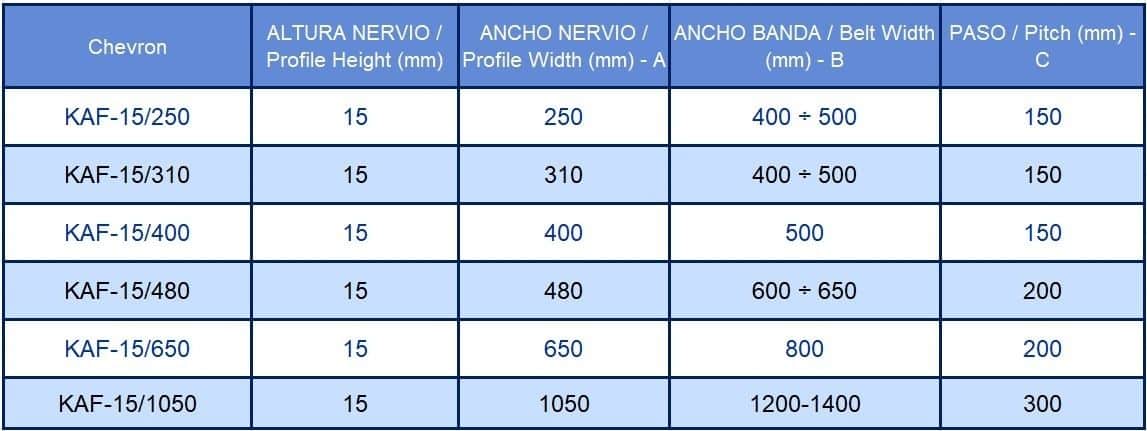 | Chevron | ALTURA NERVIO / Profile Height (mm) | ANCHO NERVIO / Profile Width (mm) - A | ANCHO BANDA / Belt Width (mm) - B | PASO / Pitch (mm) - C |
|---|---|---|---|---|
| KAF-15/250 | 15 | 250 | 400 ÷ 500 | 150 |
| KAF-15/310 | 15 | 310 | 400 ÷ 500 | 150 |
| KAF-15/400 | 15 | 400 | 500 | 150 |
| KAF-15/480 | 15 | 480 | 600 ÷ 650 | 200 |
| KAF-15/650 | 15 | 650 | 800 | 200 |
| KAF-15/1050 | 15 | 1050 | 1200-1400 | 300 |